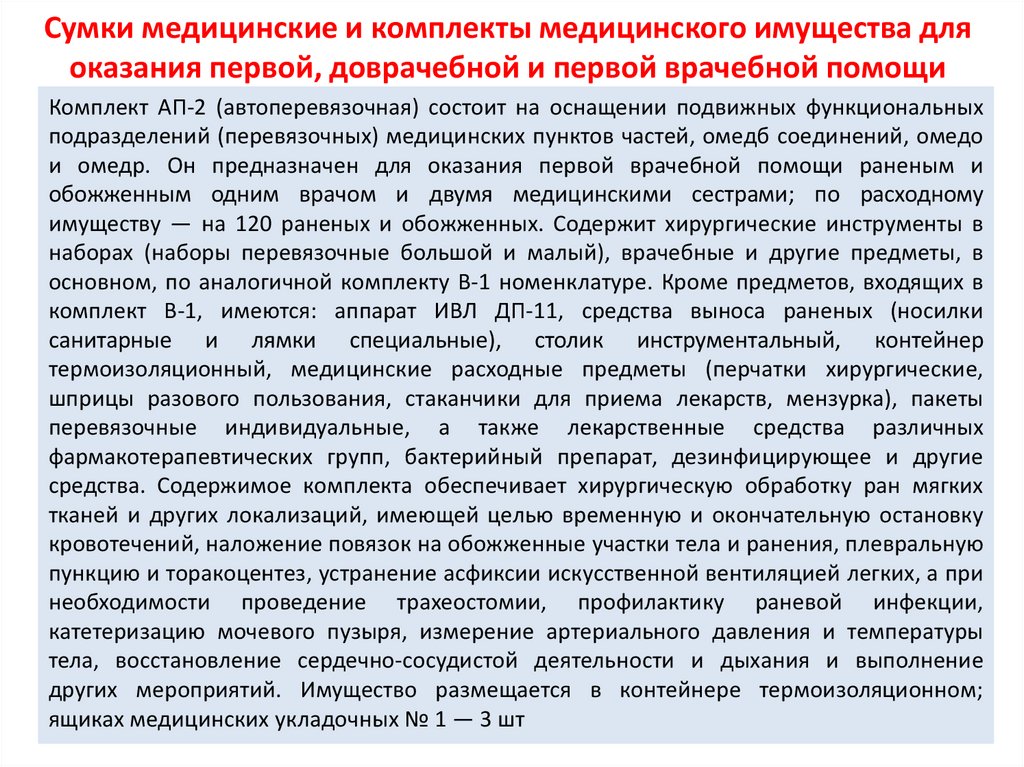 Сумки медицинские и комплекты медицинского имущества для оказания первой, доврачебной и первой врачебной помощи

Комплект АП-2 (автоперевязочная) состоит на оснащении подвижных функциональных подразделений (перевязочных) медицинских пунктов частей, омедб соединений, омедо и омедр. Он предназначен для оказания первой врачебной помощи раненым и обожженным одним врачом и двумя медицинскими сестрами; по расходному имуществу — на 120 раненых и обожженных. Содержит хирургические инструменты в наборах (наборы перевязочные большой и малый), врачебные и другие предметы, в основном, по аналогичной комплекту В-1 номенклатуре. Кроме предметов, входящих в комплект В-1, имеются: аппарат ИВЛ ДП-11, средства выноса раненых (носилки санитарные и лямки специальные), столик инструментальный, контейнер термоизоляционный, медицинские расходные предметы (перчатки хирургические, шприцы разового пользования, стаканчики для приема лекарств, мензурка), пакеты перевязочные индивидуальные, а также лекарственные средства различных фармакотерапевтических групп, бактерийный препарат, дезинфицирующее и другие средства. Содержимое комплекта обеспечивает хирургическую обработку ран мягких тканей и других локализаций, имеющей целью временную и окончательную остановку кровотечений, наложение повязок на обожженные участки тела и ранения, плевральную пункцию и торакоцентез, устранение асфиксии искусственной вентиляцией легких, а при необходимости проведение трахеостомии, профилактику раневой инфекции, катетеризацию мочевого пузыря, измерение артериального давления и температуры тела, восстановление сердечно-сосудистой деятельности и дыхания и выполнение других мероприятий. Имущество размещается в контейнере термоизоляционном; ящиках медицинских укладочных № 1 — 3 шт